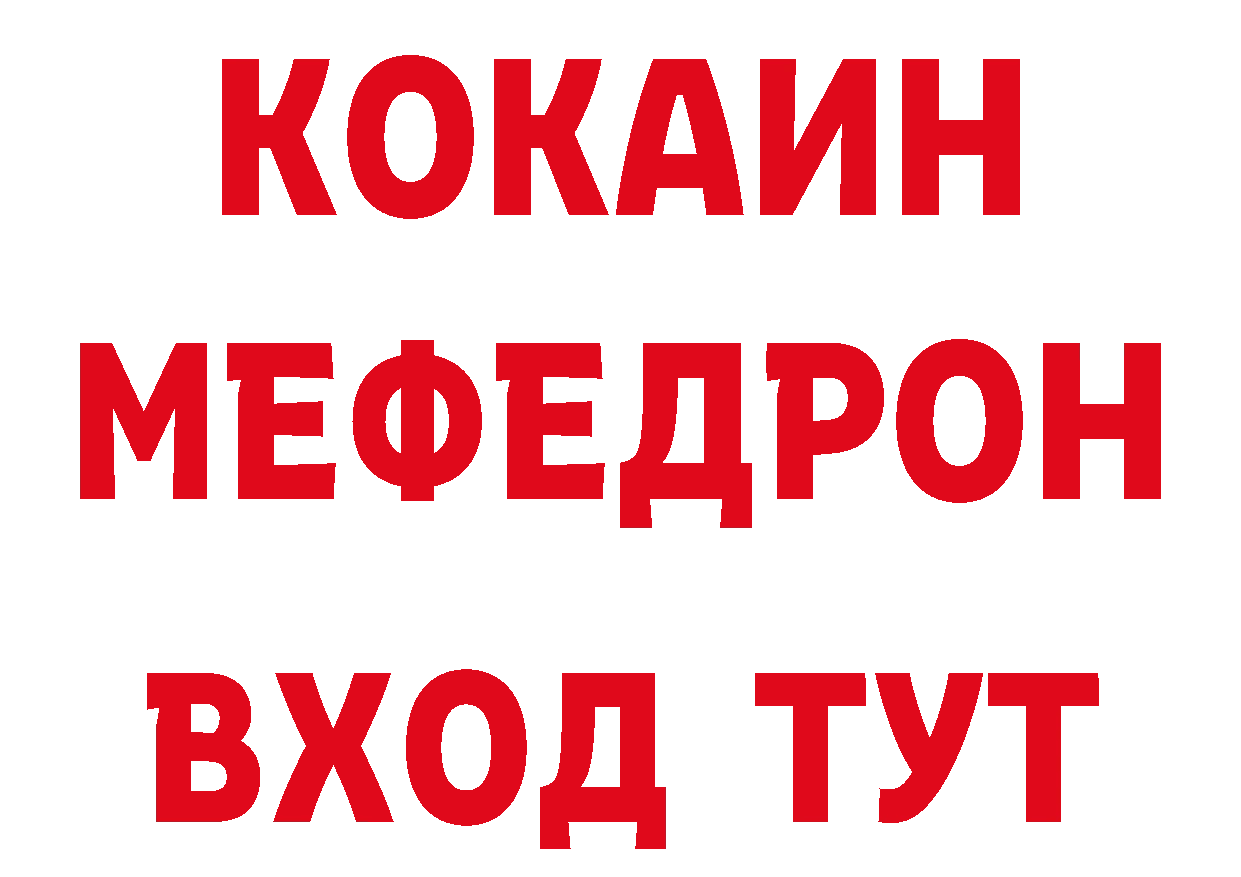 КОКАИН
МЕФЕДРОН
ВХОД ТУТ